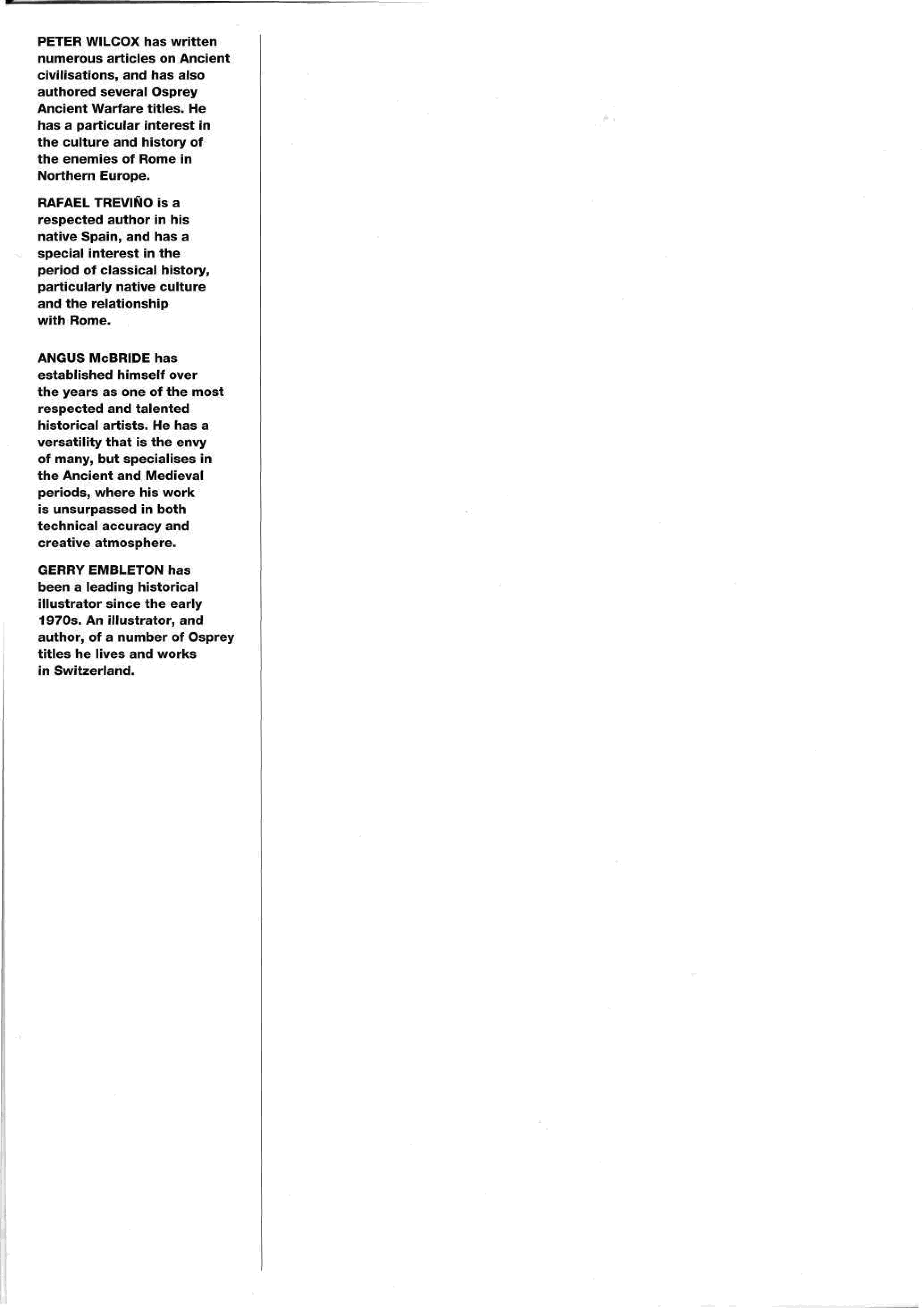 PETER WILCOX has written numerous articles on Ancient civilisations, and has also authored several Osprey Ancient Warfare titles. He has a particular interest in the culture and history of the enemies of Rome in Northern Europe.

RAFAEL TREVIÑO is a respected author in his native Spain, and has a special interest in the period of classical history, particularly native culture and the relationship with Rome.

ANGUS McBRIDE has established himself over the years as one of the most respected and talented historical artists. He has a versatility that is the envy of many, but specialises in the Ancient and Medieval periods, where his work is unsurpassed in both technical accuracy and creative atmosphere.

GERRY EMBLETON has been a leading historical illustrator since the early 1970s. An illustrator, and author, of a number of Osprey titles he lives and works in Switzerland.